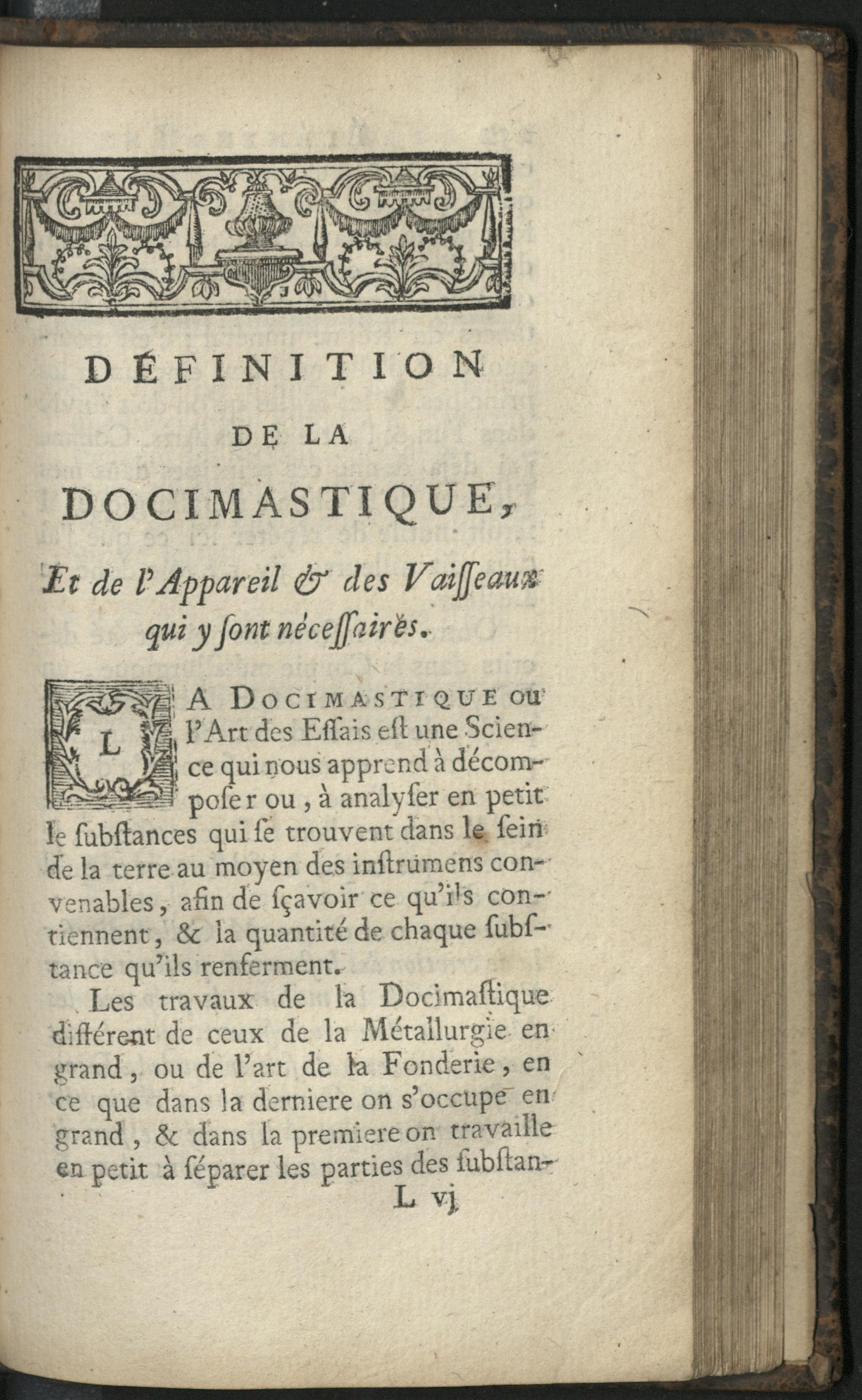 DÉFINITION

DE LA

DOCIMASTIQUE,

Et de l'Appareil & des Vaiſſeaux qui y ſont néceſſaires.

LA DOCIMASTIQUE ou l'Art des Eſſais eſt une Science qui nous apprend à décompoſer ou, à analyſer en petit le ſubſtances qui ſe trouvent dans le ſein de la terre au moyen des inſtrumens convenables, afin de ſçavoir ce qu'ils contiennent, & la quantité de chaque ſubſtance qu'ils renferment.

Les travaux de la Docimaſtique différent de ceux de la Métallurgie en grand, ou de l'art de la Fonderie, en ce que dans la derniere on s'occupe en grand, & dans la premiere on travaille en petit à ſéparer les parties des ſubſtan-

L vj